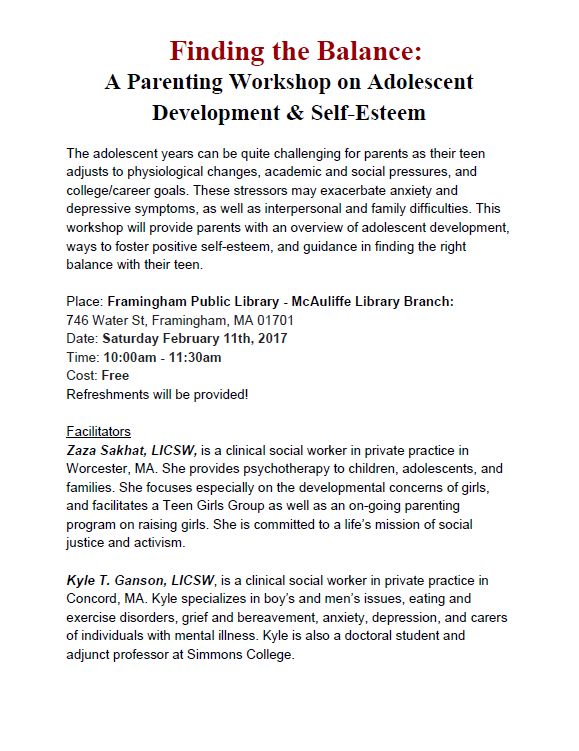 Finding the Balance:
A Parenting Workshop on Adolescent Development & Self-Esteem

The adolescent years can be quite challenging for parents as their teen adjusts to physiological changes, academic and social pressures, and college/career goals. These stressors may exacerbate anxiety and depressive symptoms, as well as interpersonal and family difficulties. This workshop will provide parents with an overview of adolescent development, ways to foster positive self-esteem, and guidance in finding the right balance with their teen.

Place: Framingham Public Library - McAuliffe Library Branch:
746 Water St, Framingham, MA 01701
Date: Saturday February 11th, 2017
Time: 10:00am - 11:30am
Cost: Free
Refreshments will be provided!

Facilitators
Zaza Sakhat, LICSW, is a clinical social worker in private practice in Worcester, MA. She provides psychotherapy to children, adolescents, and families. She focuses especially on the developmental concerns of girls, and facilitates a Teen Girls Group as well as an on-going parenting program on raising girls. She is committed to a life's mission of social justice and activism.

Kyle T. Ganson, LICSW, is a clinical social worker in private practice in Concord, MA. Kyle specializes in boy's and men's issues, eating and exercise disorders, grief and bereavement, anxiety, depression, and carers of individuals with mental illness. Kyle is also a doctoral student and adjunct professor at Simmons College.